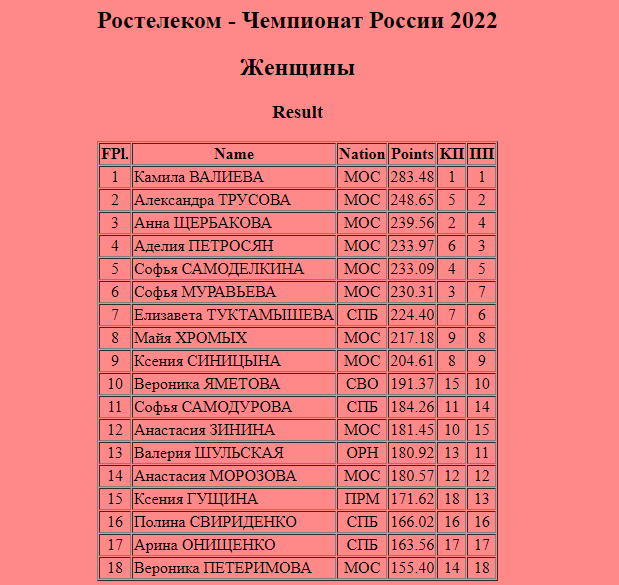 Ростелеком - Чемпионат России 2022

Женщины

Result

| FPl. | Name | Nation | Points | КП | ПП |
|---|---|---|---|---|---|
| 1 | Камила ВАЛИЕВА | МОС | 283.48 | 1 | 1 |
| 2 | Александра ТРУСОВА | МОС | 248.65 | 5 | 2 |
| 3 | Анна ЩЕРБАКОВА | МОС | 239.56 | 2 | 4 |
| 4 | Аделия ПЕТРОСЯН | МОС | 233.97 | 6 | 3 |
| 5 | Софья САМОДЕЛКИНА | МОС | 233.09 | 4 | 5 |
| 6 | Софья МУРАВЬЕВА | МОС | 230.31 | 3 | 7 |
| 7 | Елизавета ТУКТАМЫШЕВА | СПБ | 224.40 | 7 | 6 |
| 8 | Майя ХРОМЫХ | МОС | 217.18 | 9 | 8 |
| 9 | Ксения СИНИЦЫНА | МОС | 204.61 | 8 | 9 |
| 10 | Вероника ЯМЕТОВА | СВО | 191.37 | 15 | 10 |
| 11 | Софья САМОДУРОВА | СПБ | 184.26 | 11 | 14 |
| 12 | Анастасия ЗИНИНА | МОС | 181.45 | 10 | 15 |
| 13 | Валерия ШУЛЬСКАЯ | ОРН | 180.92 | 13 | 11 |
| 14 | Анастасия МОРОЗОВА | МОС | 180.57 | 12 | 12 |
| 15 | Ксения ГУЩИНА | ПРМ | 171.62 | 18 | 13 |
| 16 | Полина СВИРИДЕНКО | СПБ | 166.02 | 16 | 16 |
| 17 | Арина ОНИЩЕНКО | СПБ | 163.56 | 17 | 17 |
| 18 | Вероника ПЕТЕРИМОВА | МОС | 155.40 | 14 | 18 |